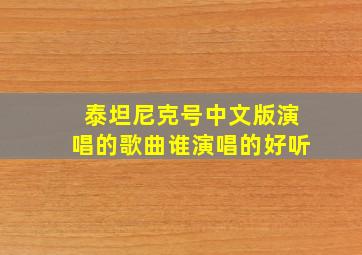 泰坦尼克号中文版演唱的歌曲谁演唱的好听